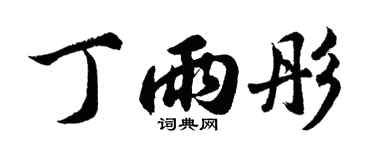 丁雨彤

词典网